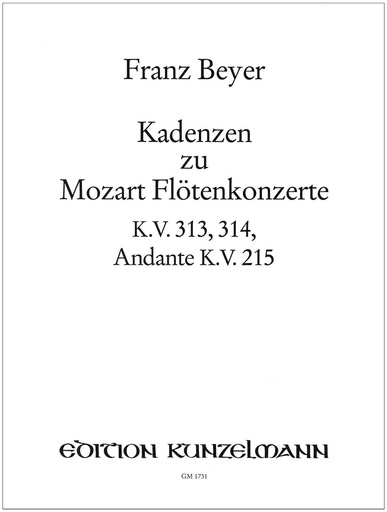 Franz Beyer

Kadenzen
zu
Mozart Flötenkonzerte

K.V. 313, 314,
Andante K.V. 215

EDITION KUNZELMANN

GM 1731